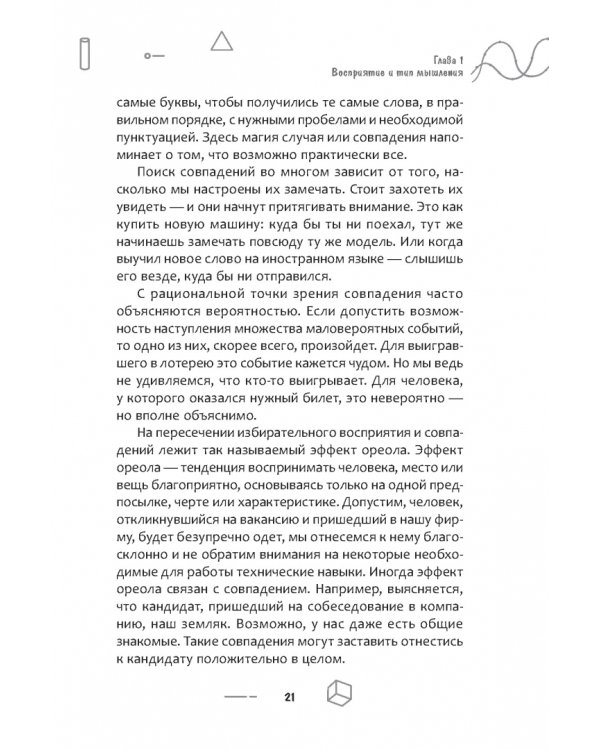 Глава 1
Восприятие и тип мышления

самые буквы, чтобы получились те самые слова, в правильном порядке, с нужными пробелами и необходимой пунктуацией. Здесь магия случая или совпадения напоминает о том, что возможно практически все.

Поиск совпадений во многом зависит от того, насколько мы настроены их замечать. Стоит захотеть их увидеть — и они начнут притягивать внимание. Это как купить новую машину: куда бы ты ни поехал, тут же начинаешь замечать повсюду ту же модель. Или когда выучил новое слово на иностранном языке — слышишь его везде, куда бы ни отправился.

С рациональной точки зрения совпадения часто объясняются вероятностью. Если допустить возможность наступления множества маловероятных событий, то одно из них, скорее всего, произойдет. Для выигравшего в лотерею это событие кажется чудом. Но мы ведь не удивляемся, что кто-то выигрывает. Для человека, у которого оказался нужный билет, это невероятно — но вполне объяснимо.

На пересечении избирательного восприятия и совпадений лежит так называемый эффект ореола. Эффект ореола — тенденция воспринимать человека, место или вещь благоприятно, основываясь только на одной предпосылке, черте или характеристике. Допустим, человек, откликнувшийся на вакансию и пришедший в нашу фирму, будет безупречно одет, мы отнесемся к нему благосклонно и не обратим внимания на некоторые необходимые для работы технические навыки. Иногда эффект ореола связан с совпадением. Например, выясняется, что кандидат, пришедший на собеседование в компанию, наш земляк. Возможно, у нас даже есть общие знакомые. Такие совпадения могут заставить отнестись к кандидату положительно в целом.

21